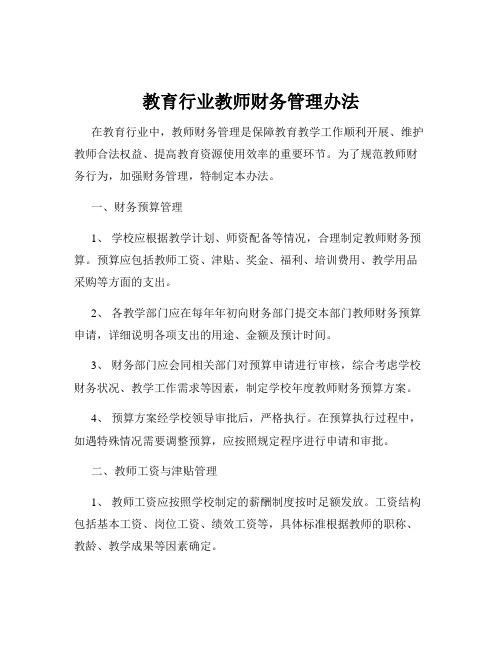 教育行业教师财务管理办法

在教育行业中，教师财务管理是保障教育教学工作顺利开展、维护教师合法权益、提高教育资源使用效率的重要环节。为了规范教师财务行为，加强财务管理，特制定本办法。

一、财务预算管理

1、 学校应根据教学计划、师资配备等情况，合理制定教师财务预算。预算应包括教师工资、津贴、奖金、福利、培训费用、教学用品采购等方面的支出。

2、 各教学部门应在每年年初向财务部门提交本部门教师财务预算申请，详细说明各项支出的用途、金额及预计时间。

3、 财务部门应会同相关部门对预算申请进行审核，综合考虑学校财务状况、教学工作需求等因素，制定学校年度教师财务预算方案。

4、 预算方案经学校领导审批后，严格执行。在预算执行过程中，如遇特殊情况需要调整预算，应按照规定程序进行申请和审批。

二、教师工资与津贴管理

1、 教师工资应按照学校制定的薪酬制度按时足额发放。工资结构包括基本工资、岗位工资、绩效工资等，具体标准根据教师的职称、教龄、教学成果等因素确定。